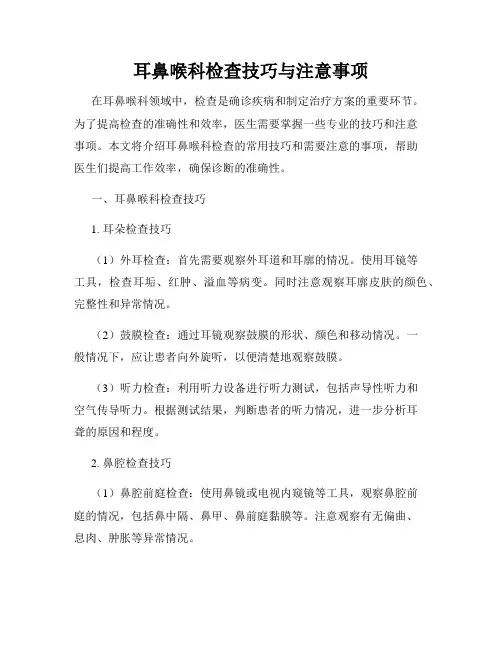 耳鼻喉科检查技巧与注意事项

在耳鼻喉科领域中，检查是确诊疾病和制定治疗方案的重要环节。为了提高检查的准确性和效率，医生需要掌握一些专业的技巧和注意事项。本文将介绍耳鼻喉科检查的常用技巧和需要注意的事项，帮助医生们提高工作效率，确保诊断的准确性。

一、耳鼻喉科检查技巧

1. 耳朵检查技巧

（1）外耳检查：首先需要观察外耳道和耳廓的情况。使用耳镜等工具，检查耳垢、红肿、溢血等病变。同时注意观察耳廓皮肤的颜色、完整性和异常情况。

（2）鼓膜检查：通过耳镜观察鼓膜的形状、颜色和移动情况。一般情况下，应让患者向外旋听，以便清楚地观察鼓膜。

（3）听力检查：利用听力设备进行听力测试，包括声导性听力和空气传导听力。根据测试结果，判断患者的听力情况，进一步分析耳聋的原因和程度。

2. 鼻腔检查技巧

（1）鼻腔前庭检查：使用鼻镜或电视内窥镜等工具，观察鼻腔前庭的情况，包括鼻中隔、鼻甲、鼻前庭黏膜等。注意观察有无偏曲、息肉、肿胀等异常情况。